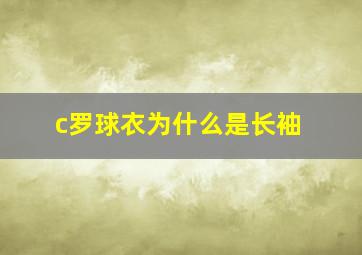 c罗球衣为什么是长袖